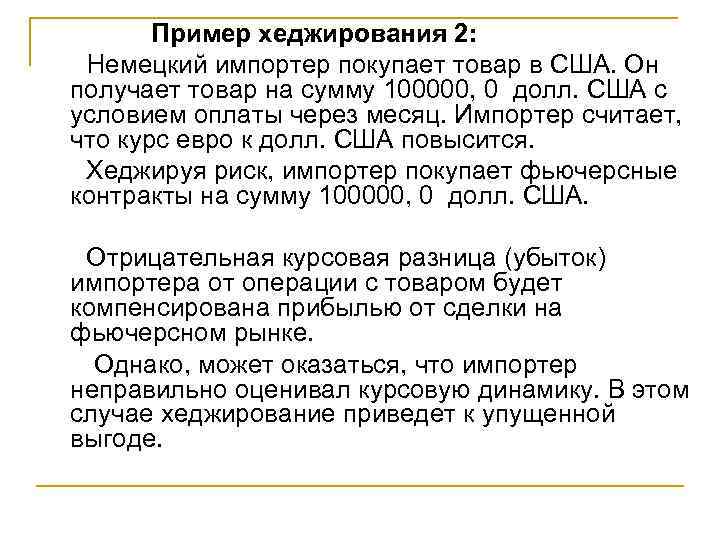 Пример хеджирования 2:

Немецкий импортер покупает товар в США. Он получает товар на сумму 100000, 0 долл. США с условием оплаты через месяц. Импортер считает, что курс евро к долл. США повысится.

Хеджируя риск, импортер покупает фьючерсные контракты на сумму 100000, 0 долл. США.

Отрицательная курсовая разница (убыток) импортера от операции с товаром будет компенсирована прибылью от сделки на фьючерсном рынке.

Однако, может оказаться, что импортер неправильно оценивал курсовую динамику. В этом случае хеджирование приведет к упущенной выгоде.